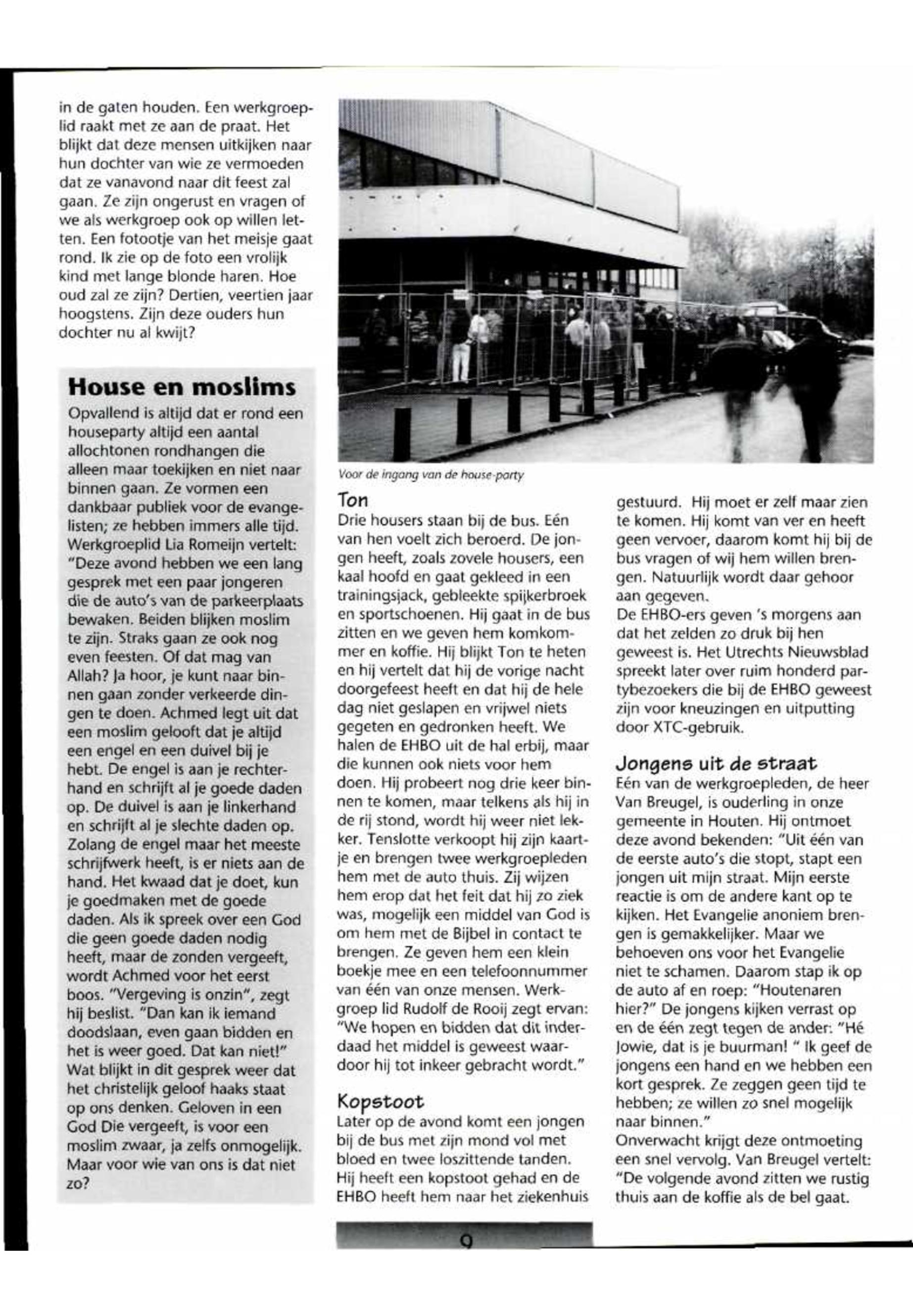 in de gaten houden. Een werkgroeplid raakt met ze aan de praat. Het blijkt dat deze mensen uitkijken naar hun dochter van wie ze vermoeden dat ze vanavond naar dit feest zal gaan. Ze zijn ongerust en vragen of we als werkgroep ook op willen letten. Een fotootje van het meisje gaat rond. Ik zie op de foto een vrolijk kind met lange blonde haren. Hoe oud zal ze zijn? Dertien, veertien jaar hoogstens. Zijn deze ouders hun dochter nu al kwijt?

House en moslims

Opvallend is altijd dat er rond een houseparty altijd een aantal allochtonen rondhangen die alleen maar toekijken en niet naar binnen gaan. Ze vormen een dankbaar publiek voor de evangelisten; ze hebben immers alle tijd. Werkgroeplid Lia Romeijn vertelt: "Deze avond hebben we een lang gesprek met een paar jongeren die de auto's van de parkeerplaats bewaken. Beiden blijken moslim te zijn. Straks gaan ze ook nog even feesten. Of dat mag van Allah? Ja hoor, je kunt naar binnen gaan zonder verkeerde dingen te doen. Achmed legt uit dat een moslim gelooft dat je altijd een engel en een duivel bij je hebt. De engel is aan je rechterhand en schrijft al je goede daden op. De duivel is aan je linkerhand en schrijft al je slechte daden op. Zolang de engel maar het meeste schrijfwerk heeft, is er niets aan de hand. Het kwaad dat je doet, kun je goedmaken met de goede daden. Als ik spreek over een God die geen goede daden nodig heeft, maar de zonden vergeeft, wordt Achmed voor het eerst boos. "Vergeving is onzin", zegt hij beslist. "Dan kan ik iemand doodslaan, even gaan bidden en het is weer goed. Dat kan niet!" Wat blijkt in dit gesprek weer dat het christelijk geloof haaks staat op ons denken. Geloven in een God Die vergeeft, is voor een moslim zwaar, ja zelfs onmogelijk. Maar voor wie van ons is dat niet zo?

Voor de ingang van de house-party

Ton
Drie housers staan bij de bus. Eén van hen voelt zich beroerd. De jongen heeft, zoals zovele housers, een kaal hoofd en gaat gekleed in een trainingsjack, gebleekte spijkerbroek en sportschoenen. Hij gaat in de bus zitten en we geven hem komkommer en koffie. Hij blijkt Ton te heten en hij vertelt dat hij de vorige nacht doorgefeest heeft en dat hij de hele dag niet geslapen en vrijwel niets gegeten en gedronken heeft. We halen de EHBO uit de hal erbij, maar die kunnen ook niets voor hem doen. Hij probeert nog drie keer binnen te komen, maar telkens als hij in de rij stond, wordt hij weer niet lekker. Tenslotte verkoopt hij zijn kaartje en brengen twee werkgroepleden hem met de auto thuis. Zij wijzen hem erop dat het feit dat hij zo ziek was, mogelijk een middel van God is om hem met de Bijbel in contact te brengen. Ze geven hem een klein boekje mee en een telefoonnummer van één van onze mensen. Werkgroep lid Rudolf de Rooij zegt ervan: "We hopen en bidden dat dit inderdaad het middel is geweest waardoor hij tot inkeer gebracht wordt."

Kopstoot
Later op de avond komt een jongen bij de bus met zijn mond vol met bloed en twee loszittende tanden. Hij heeft een kopstoot gehad en de EHBO heeft hem naar het ziekenhuis gestuurd. Hij moet er zelf maar zien te komen. Hij komt van ver en heeft geen vervoer, daarom komt hij bij de bus vragen of wij hem willen brengen. Natuurlijk wordt daar gehoor aan gegeven.
De EHBO-ers geven 's morgens aan dat het zelden zo druk bij hen geweest is. Het Utrechts Nieuwsblad spreekt later over ruim honderd partybezoekers die bij de EHBO geweest zijn voor kneuzingen en uitputting door XTC-gebruik.

Jongens uit de straat
Eén van de werkgroepleden, de heer Van Breugel, is ouderling in onze gemeente in Houten. Hij ontmoet deze avond bekenden: "Uit één van de eerste auto's die stopt, stapt een jongen uit mijn straat. Mijn eerste reactie is om de andere kant op te kijken. Het Evangelie anoniem brengen is gemakkelijker. Maar we behoeven ons voor het Evangelie niet te schamen. Daarom stap ik op de auto af en roep: "Houtenaren hier?" De jongens kijken verrast op en de één zegt tegen de ander: "Hé Jowie, dat is je buurman! " Ik geef de jongens een hand en we hebben een kort gesprek. Ze zeggen geen tijd te hebben; ze willen zo snel mogelijk naar binnen."
Onverwacht krijgt deze ontmoeting een snel vervolg. Van Breugel vertelt: "De volgende avond zitten we rustig thuis aan de koffie als de bel gaat.

9